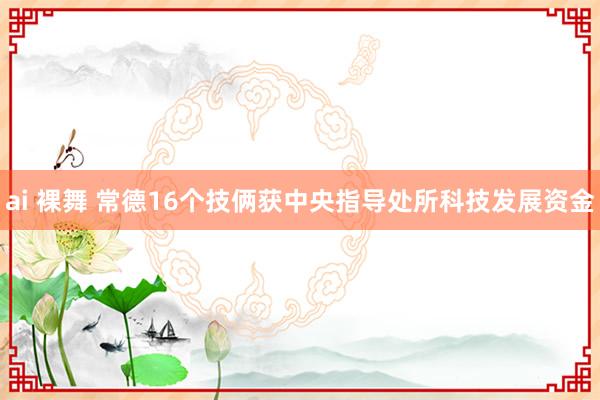 ai 裸舞 常德16个技俩获中央指导处所科技发展资金